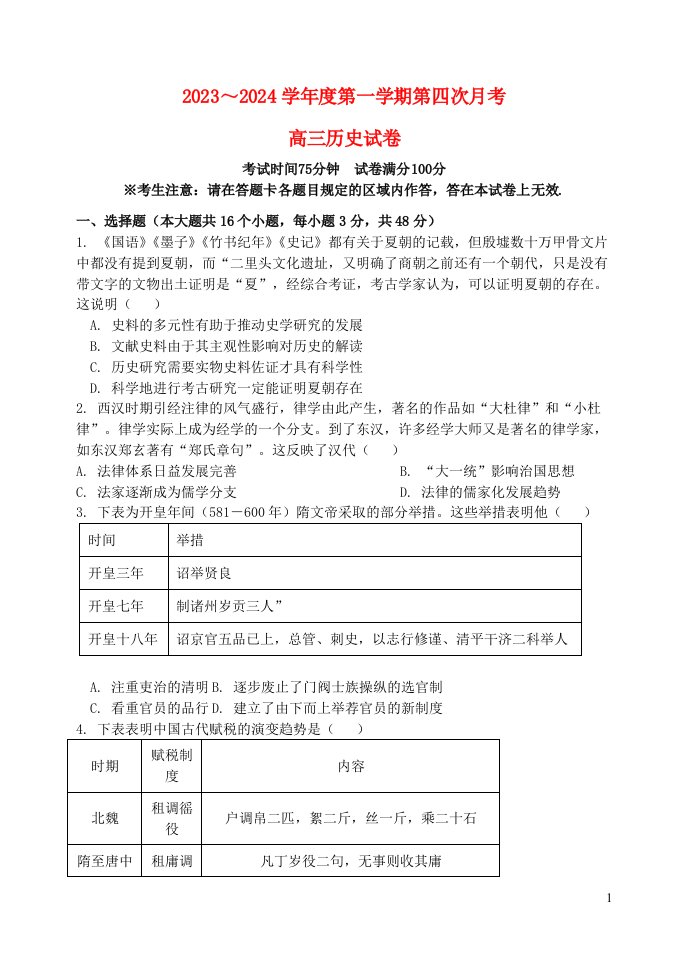 2023～2024 学年度第一学期第四次月考

高三历史试卷

考试时间75分钟　试卷满分100分

※考生注意：请在答题卡各题目规定的区域内作答，答在本试卷上无效.

一、选择题（本大题共 16 个小题，每小题 3 分，共 48 分）

1. 《国语》《墨子》《竹书纪年》《史记》都有关于夏朝的记载，但殷墟数十万甲骨文片中都没有提到夏朝，而“二里头文化遗址，又明确了商朝之前还有一个朝代，只是没有带文字的文物出土证明是“夏”，经综合考证，考古学家认为，可以证明夏朝的存在。这说明（　　）

A. 史料的多元性有助于推动史学研究的发展
B. 文献史料由于其主观性影响对历史的解读
C. 历史研究需要实物史料佐证才具有科学性
D. 科学地进行考古研究一定能证明夏朝存在

2. 西汉时期引经注律的风气盛行，律学由此产生，著名的作品如“大杜律”和“小杜律”。律学实际上成为经学的一个分支。到了东汉，许多经学大师又是著名的律学家，如东汉郑玄著有“郑氏章句”。这反映了汉代（　　）

A. 法律体系日益发展完善　　　　B. “大一统”影响治国思想
C. 法家逐渐成为儒学分支　　　　D. 法律的儒家化发展趋势

3. 下表为开皇年间（581－600 年）隋文帝采取的部分举措。这些举措表明他（　　）

| 时间 | 举措 |
|---|---|
| 开皇三年 | 诏举贤良 |
| 开皇七年 | 制诸州岁贡三人” |
| 开皇十八年 | 诏京官五品已上，总管、刺史，以志行修谨、清平干济二科举人 |

A. 注重吏治的清明 B. 逐步废止了门阀士族操纵的选官制
C. 看重官员的品行 D. 建立了由下而上举荐官员的新制度

4. 下表表明中国古代赋税的演变趋势是（　　）

| 时期 | 赋税制度 | 内容 |
|---|---|---|
| 北魏 | 租调徭役 | 户调帛二匹，絮二斤，丝一斤，乘二十石 |
| 隋至唐中 | 租庸调 | 凡丁岁役二旬，无事则收其庸 |

1